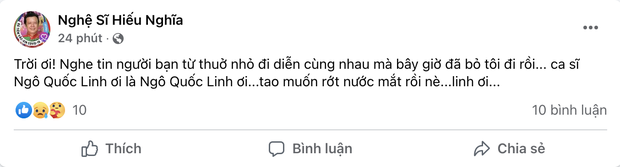 Nghệ Sĩ Hiếu Nghĩa
24 phút · 

...

Trời ơi! Nghe tin người bạn từ thuở nhỏ đi diễn cùng nhau mà bây giờ đã bỏ tôi đi rồi... ca sĩ Ngô Quốc Linh ơi là Ngô Quốc Linh ơi...tao muốn rớt nước mắt rồi nè...linh ơi...

10

10 bình luận

Thích

Bình luận

Chia sẻ